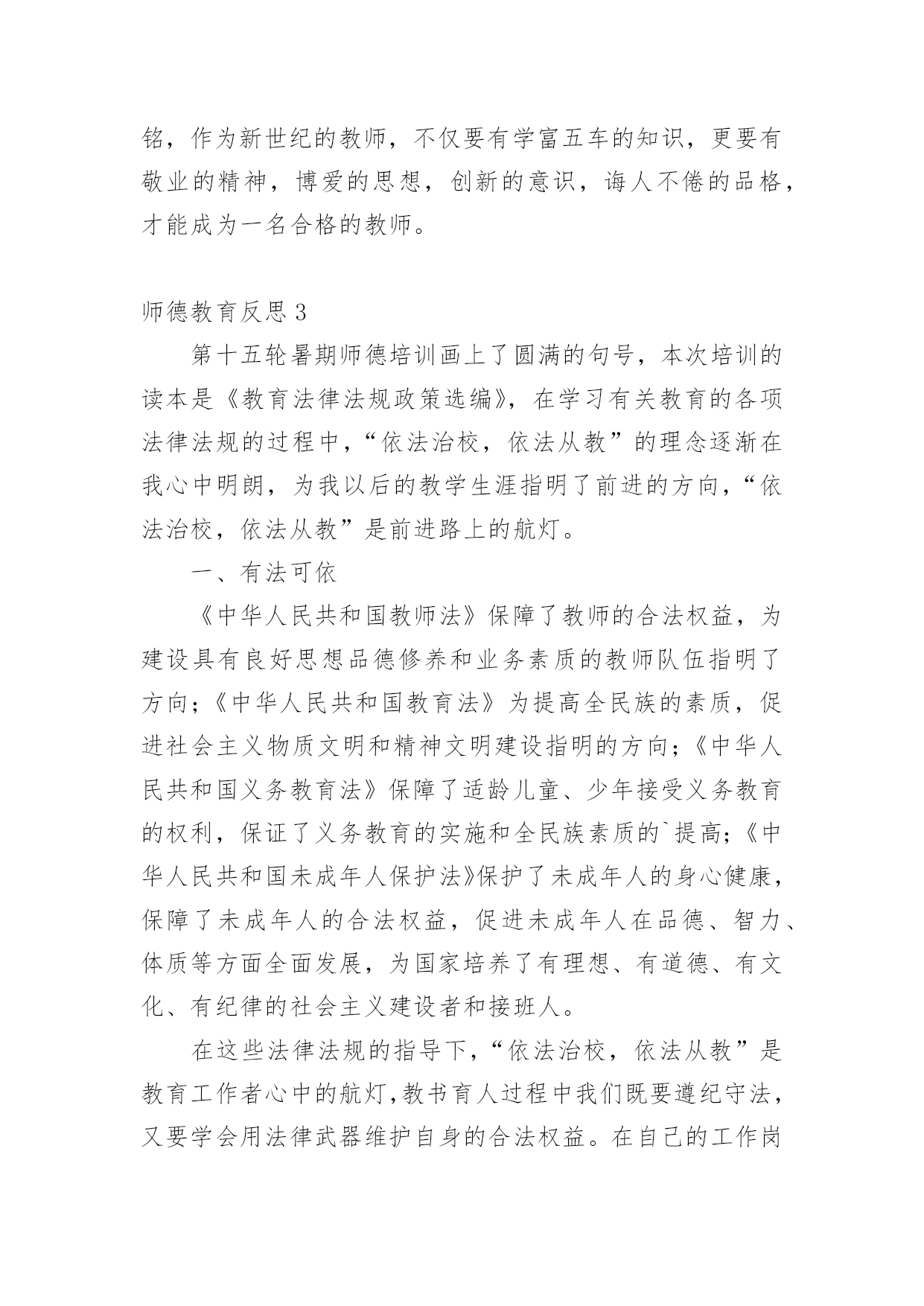 铭，作为新世纪的教师，不仅要有学富五车的知识，更要有敬业的精神，博爱的思想，创新的意识，诲人不倦的品格，才能成为一名合格的教师。

师德教育反思 3

第十五轮暑期师德培训画上了圆满的句号，本次培训的读本是《教育法律法规政策选编》，在学习有关教育的各项法律法规的过程中，“依法治校，依法从教”的理念逐渐在我心中明朗，为我以后的教学生涯指明了前进的方向，“依法治校，依法从教”是前进路上的航灯。

一、有法可依

《中华人民共和国教师法》保障了教师的合法权益，为建设具有良好思想品德修养和业务素质的教师队伍指明了方向；《中华人民共和国教育法》为提高全民族的素质，促进社会主义物质文明和精神文明建设指明的方向；《中华人民共和国义务教育法》保障了适龄儿童、少年接受义务教育的权利，保证了义务教育的实施和全民族素质的`提高；《中华人民共和国未成年人保护法》保护了未成年人的身心健康，保障了未成年人的合法权益，促进未成年人在品德、智力、体质等方面全面发展，为国家培养了有理想、有道德、有文化、有纪律的社会主义建设者和接班人。

在这些法律法规的指导下，“依法治校，依法从教”是教育工作者心中的航灯，教书育人过程中我们既要遵纪守法，又要学会用法律武器维护自身的合法权益。在自己的工作岗